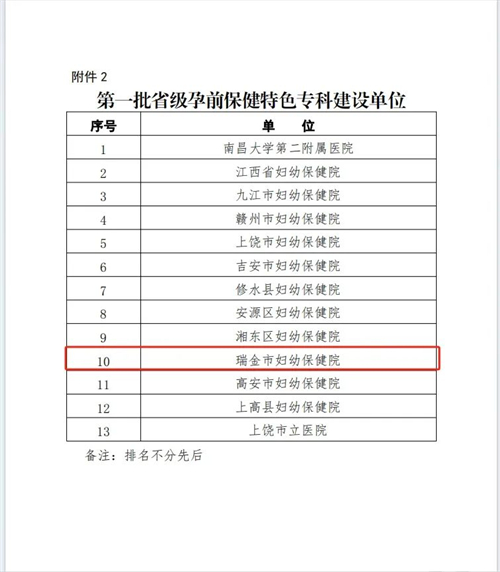 附件 2

第一批省级孕前保健特色专科建设单位

| 序号 | 单　位 |
|---|---|
| 1 | 南昌大学第二附属医院 |
| 2 | 江西省妇幼保健院 |
| 3 | 九江市妇幼保健院 |
| 4 | 赣州市妇幼保健院 |
| 5 | 上饶市妇幼保健院 |
| 6 | 吉安市妇幼保健院 |
| 7 | 修水县妇幼保健院 |
| 8 | 安源区妇幼保健院 |
| 9 | 湘东区妇幼保健院 |
| 10 | 瑞金市妇幼保健院 |
| 11 | 高安市妇幼保健院 |
| 12 | 上高县妇幼保健院 |
| 13 | 上饶市立医院 |

备注：排名不分先后